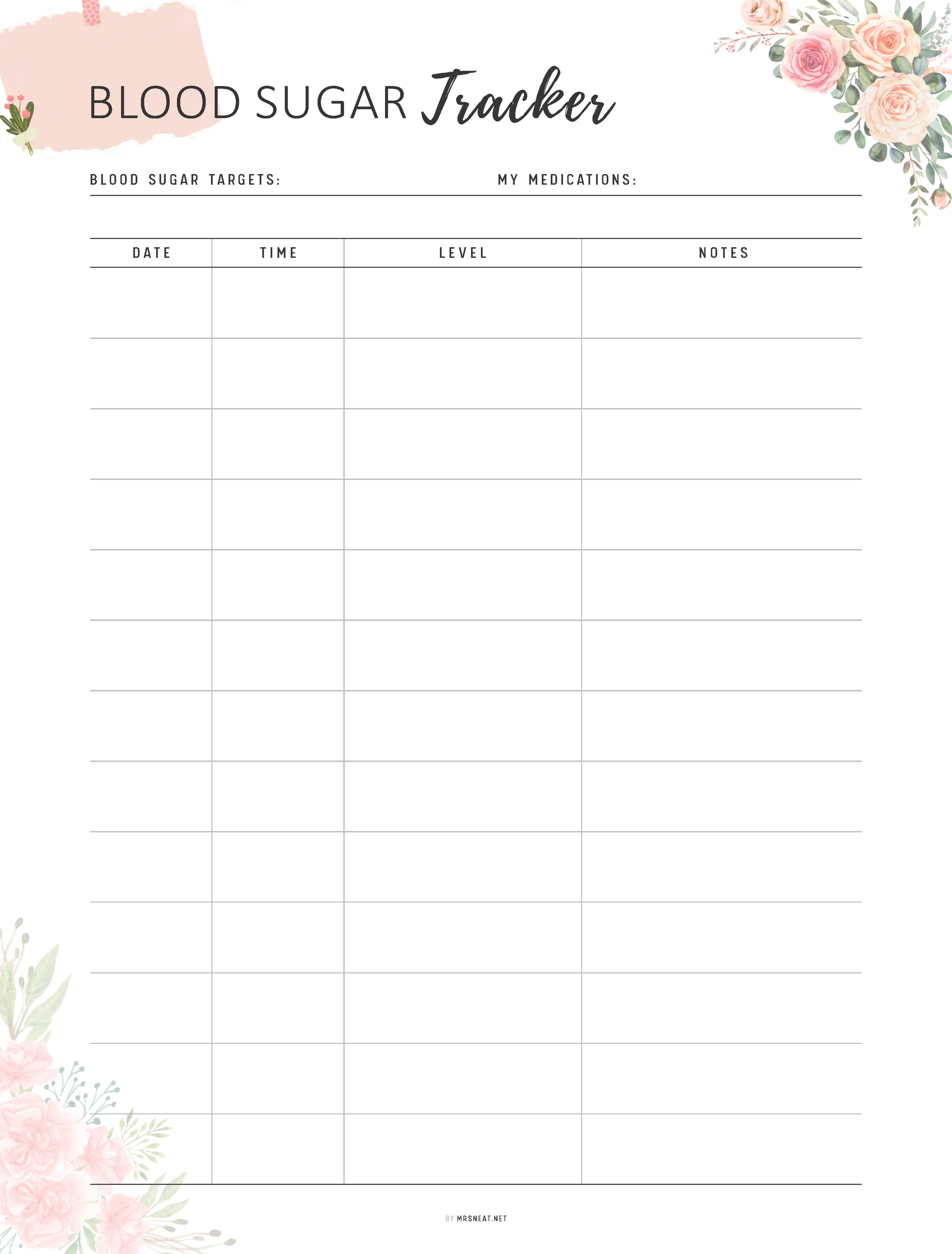 BLOOD SUGAR Tracker

BLOOD SUGAR TARGETS:

MY MEDICATIONS:

| DATE | TIME | LEVEL | NOTES |
|---|---|---|---|
| | | | |
| | | | |
| | | | |
| | | | |
| | | | |
| | | | |
| | | | |
| | | | |
| | | | |
| | | | |
| | | | |
| | | | |
| | | | |

BY MRSNEAT.NET